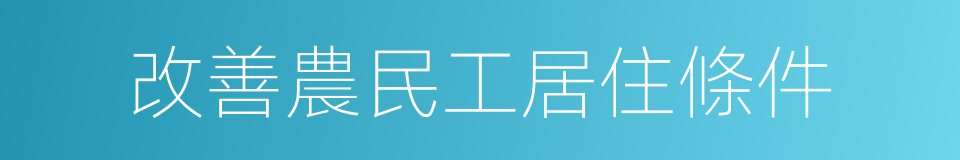 改善農民工居住條件